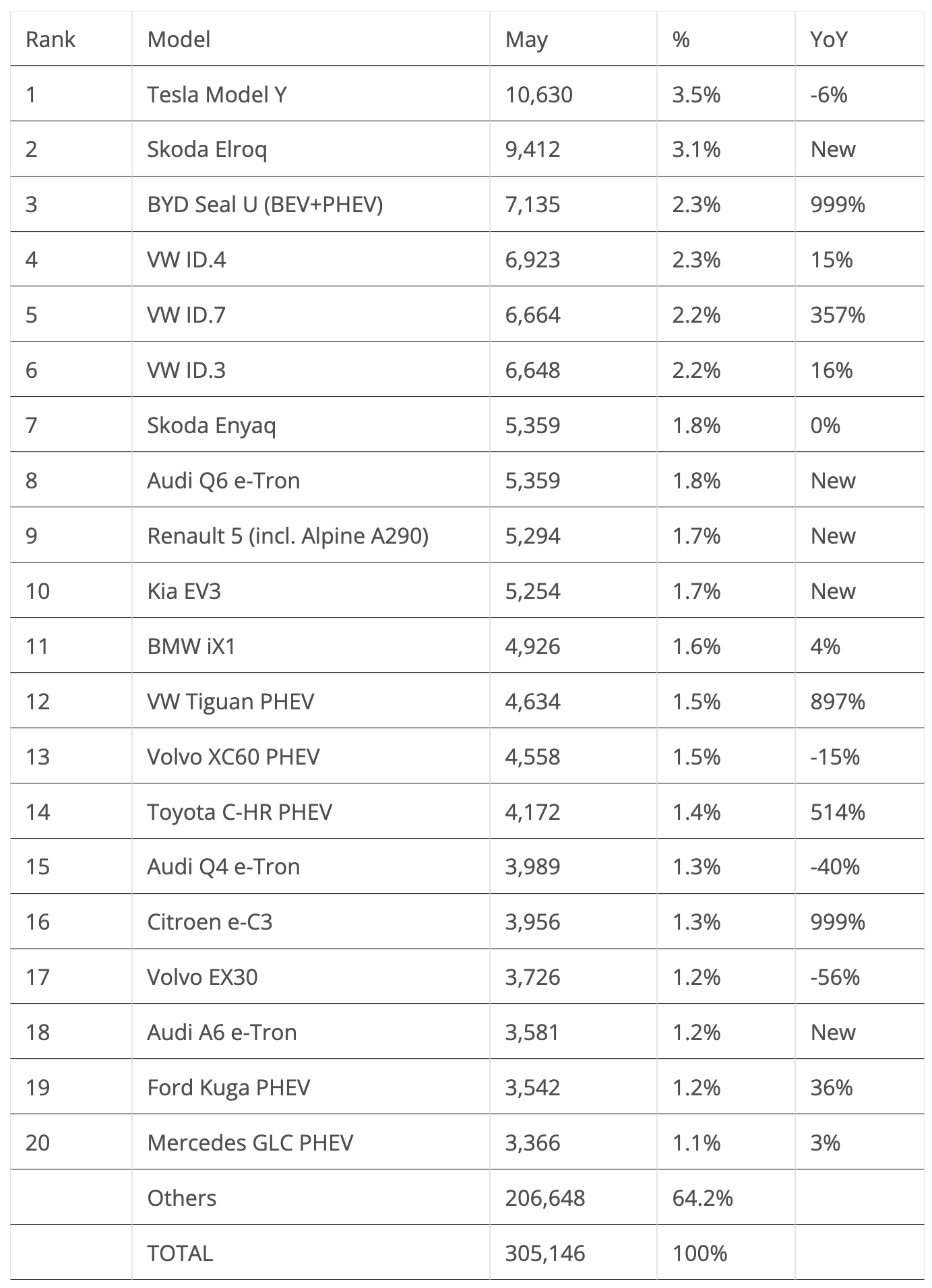 | Rank | Model | May | % | YoY |
|---|---|---|---|---|
| 1 | Tesla Model Y | 10,630 | 3.5% | -6% |
| 2 | Skoda Elroq | 9,412 | 3.1% | New |
| 3 | BYD Seal U (BEV+PHEV) | 7,135 | 2.3% | 999% |
| 4 | VW ID.4 | 6,923 | 2.3% | 15% |
| 5 | VW ID.7 | 6,664 | 2.2% | 357% |
| 6 | VW ID.3 | 6,648 | 2.2% | 16% |
| 7 | Skoda Enyaq | 5,359 | 1.8% | 0% |
| 8 | Audi Q6 e-Tron | 5,359 | 1.8% | New |
| 9 | Renault 5 (incl. Alpine A290) | 5,294 | 1.7% | New |
| 10 | Kia EV3 | 5,254 | 1.7% | New |
| 11 | BMW iX1 | 4,926 | 1.6% | 4% |
| 12 | VW Tiguan PHEV | 4,634 | 1.5% | 897% |
| 13 | Volvo XC60 PHEV | 4,558 | 1.5% | -15% |
| 14 | Toyota C-HR PHEV | 4,172 | 1.4% | 514% |
| 15 | Audi Q4 e-Tron | 3,989 | 1.3% | -40% |
| 16 | Citroen e-C3 | 3,956 | 1.3% | 999% |
| 17 | Volvo EX30 | 3,726 | 1.2% | -56% |
| 18 | Audi A6 e-Tron | 3,581 | 1.2% | New |
| 19 | Ford Kuga PHEV | 3,542 | 1.2% | 36% |
| 20 | Mercedes GLC PHEV | 3,366 | 1.1% | 3% |
|  | Others | 206,648 | 64.2% |  |
|  | TOTAL | 305,146 | 100% |  |